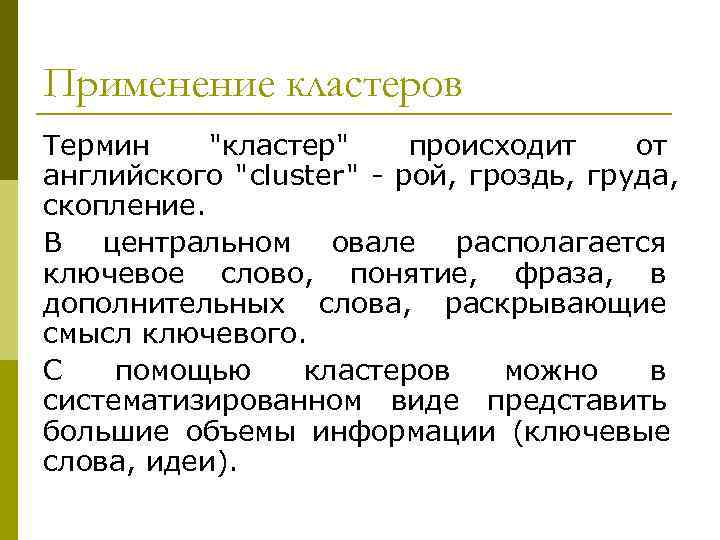 Применение кластеров

Термин "кластер" происходит от английского "cluster" - рой, гроздь, груда, скопление.

В центральном овале располагается ключевое слово, понятие, фраза, в дополнительных слова, раскрывающие смысл ключевого.

С помощью кластеров можно в систематизированном виде представить большие объемы информации (ключевые слова, идеи).